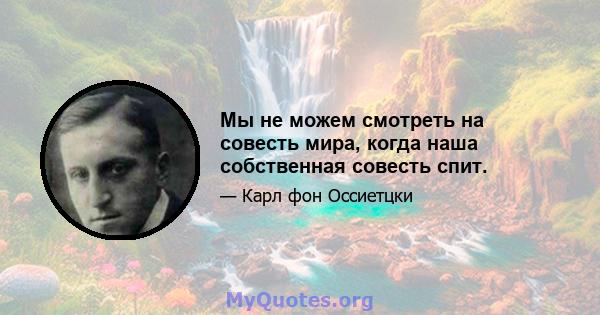 Мы не можем смотреть на совесть мира, когда наша собственная совесть спит.

— Карл фон Оссиетцки

MyQuotes.org